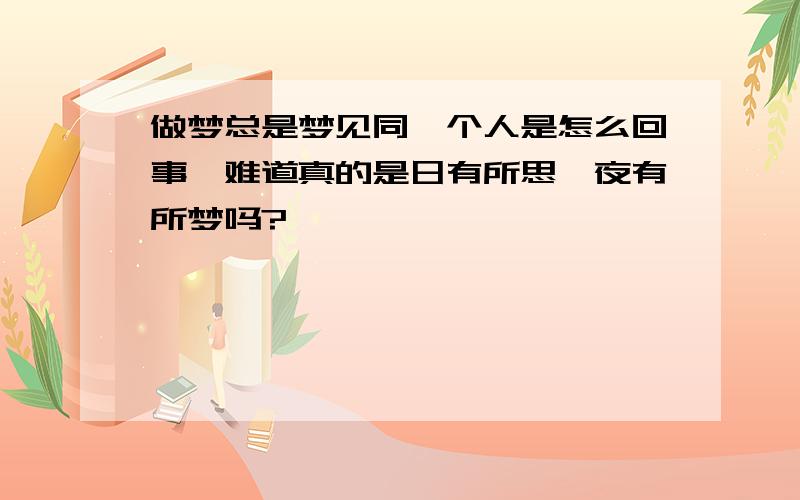 做梦总是梦见同一个人是怎么回事，难道真的是日有所思，夜有所梦吗?